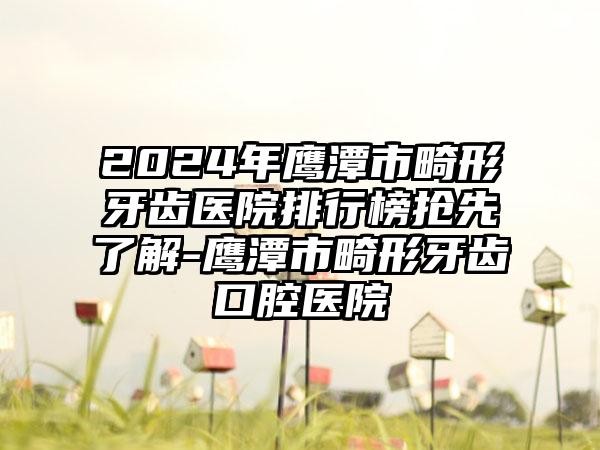 2024年鹰潭市畸形牙齿医院排行榜抢先了解-鹰潭市畸形牙齿口腔医院